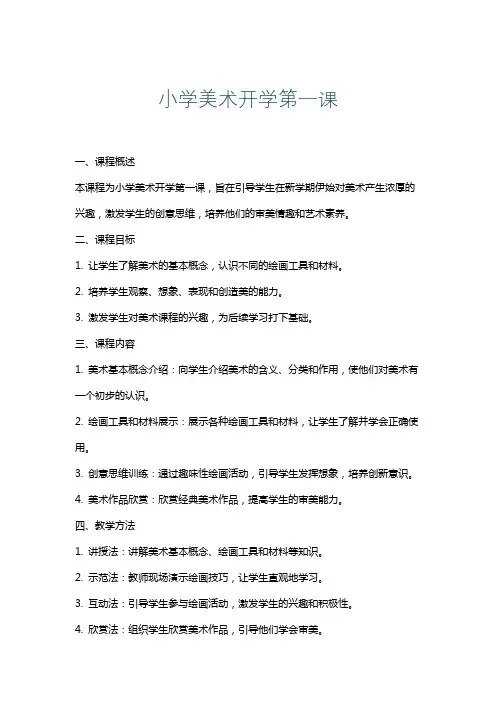 小学美术开学第一课

一、课程概述

本课程为小学美术开学第一课，旨在引导学生在新学期伊始对美术产生浓厚的兴趣，激发学生的创意思维，培养他们的审美情趣和艺术素养。

二、课程目标

1. 让学生了解美术的基本概念，认识不同的绘画工具和材料。

2. 培养学生观察、想象、表现和创造美的能力。

3. 激发学生对美术课程的兴趣，为后续学习打下基础。

三、课程内容

1. 美术基本概念介绍：向学生介绍美术的含义、分类和作用，使他们对美术有一个初步的认识。

2. 绘画工具和材料展示：展示各种绘画工具和材料，让学生了解并学会正确使用。

3. 创意思维训练：通过趣味性绘画活动，引导学生发挥想象，培养创新意识。

4. 美术作品欣赏：欣赏经典美术作品，提高学生的审美能力。

四、教学方法

1. 讲授法：讲解美术基本概念、绘画工具和材料等知识。

2. 示范法：教师现场演示绘画技巧，让学生直观地学习。

3. 互动法：引导学生参与绘画活动，激发学生的兴趣和积极性。

4. 欣赏法：组织学生欣赏美术作品，引导他们学会审美。